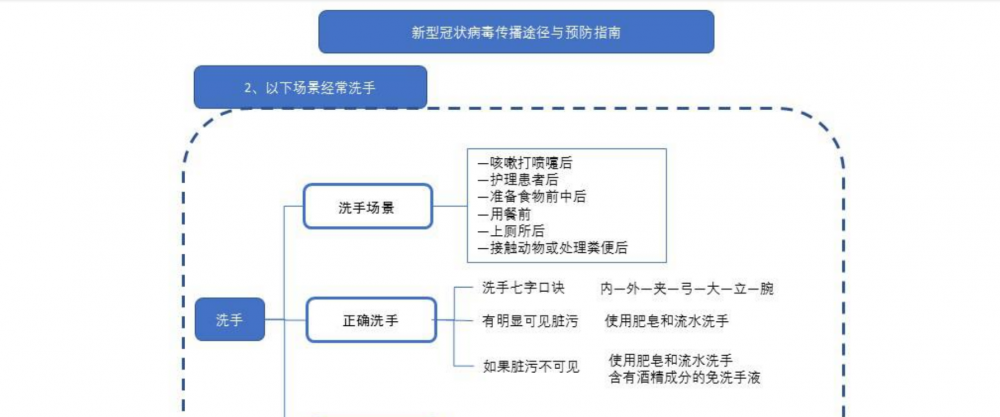 新型冠状病毒传播途径与预防指南

2、以下场景经常洗手

洗手

洗手场景

—咳嗽打喷嚏后
—护理患者后
—准备食物前中后
—用餐前
—上厕所后
—接触动物或处理粪便后

正确洗手

洗手七字口诀 内—外—夹—弓—大—立—腕

有明显可见脏污 使用肥皂和流水洗手

如果脏污不可见 使用肥皂和流水洗手
含有酒精成分的免洗手液